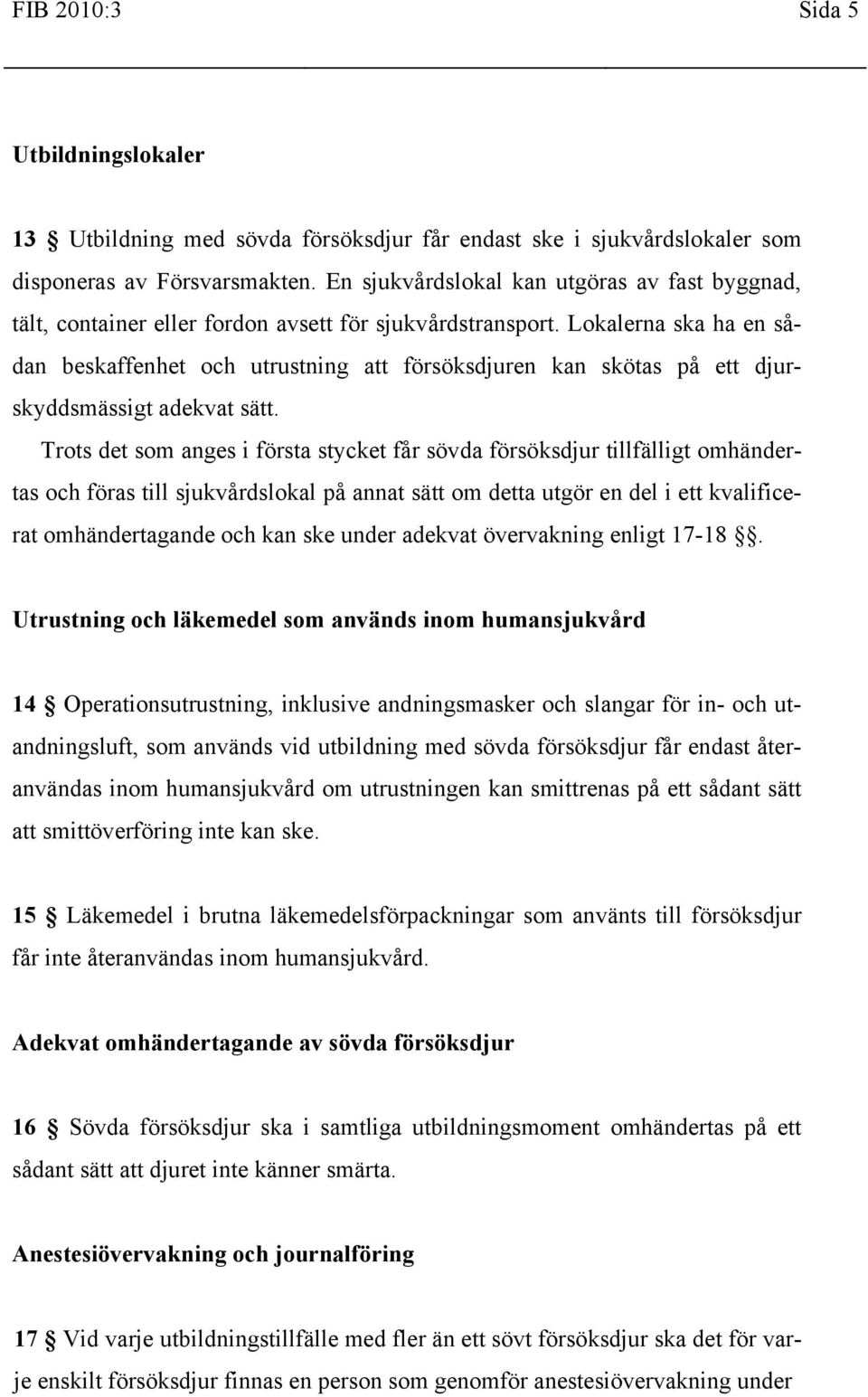 FIB 2010:3 Sida 5

Utbildningslokaler

13 § Utbildning med sövda försöksdjur får endast ske i sjukvårdslokaler som disponeras av Försvarsmakten. En sjukvårdslokal kan utgöras av fast byggnad, tält, container eller fordon avsett för sjukvårdstransport. Lokalerna ska ha en sådan beskaffenhet och utrustning att försöksdjuren kan skötas på ett djurskyddsmässigt adekvat sätt.

Trots det som anges i första stycket får sövda försöksdjur tillfälligt omhändertas och föras till sjukvårdslokal på annat sätt om detta utgör en del i ett kvalificerat omhändertagande och kan ske under adekvat övervakning enligt 17-18 §.

Utrustning och läkemedel som används inom humansjukvård

14 § Operationsutrustning, inklusive andningsmasker och slangar för in- och utandningsluft, som används vid utbildning med sövda försöksdjur får endast återanvändas inom humansjukvård om utrustningen kan smittrenas på ett sådant sätt att smittöverföring inte kan ske.

15 § Läkemedel i brutna läkemedelsförpackningar som använts till försöksdjur får inte återanvändas inom humansjukvård.

Adekvat omhändertagande av sövda försöksdjur

16 § Sövda försöksdjur ska i samtliga utbildningsmoment omhändertas på ett sådant sätt att djuret inte känner smärta.

Anestesiövervakning och journalföring

17 § Vid varje utbildningstillfälle med fler än ett sövt försöksdjur ska det för varje enskilt försöksdjur finnas en person som genomför anestesiövervakning under